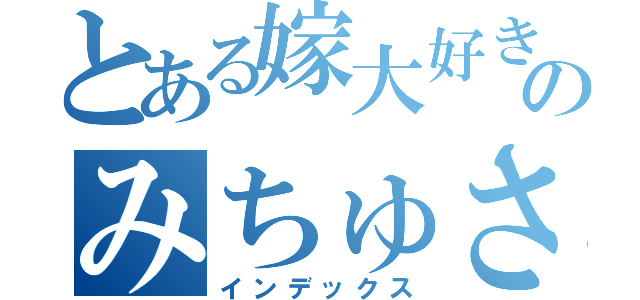 とある嫁大好きの
みちゅさ
インデックス